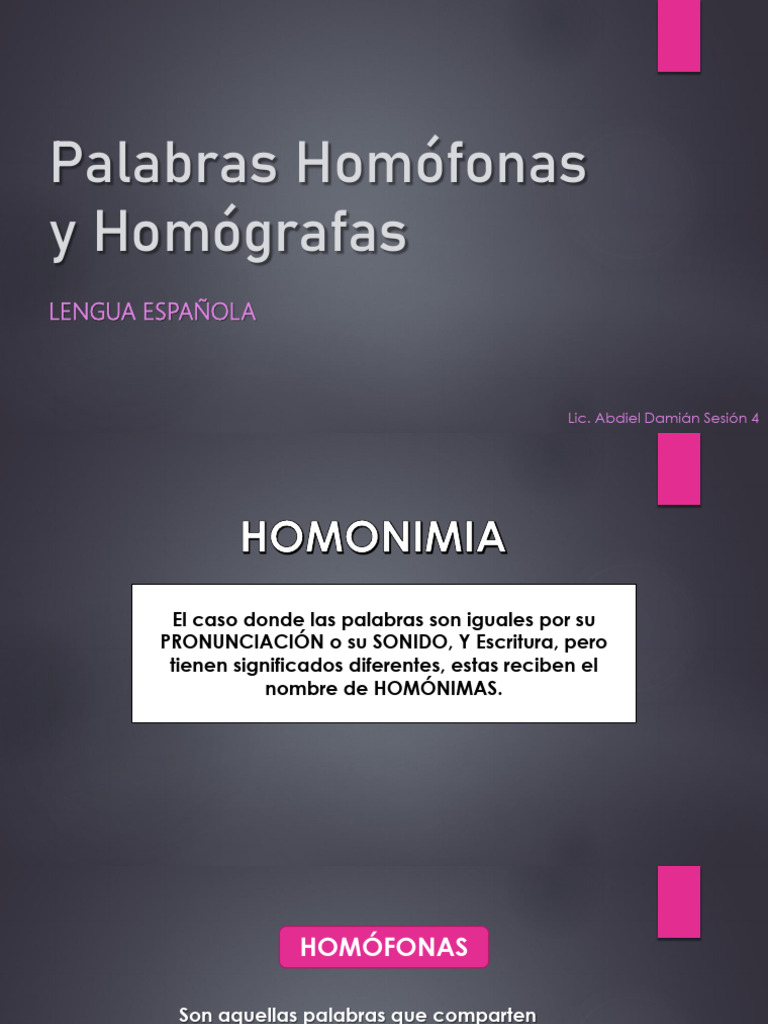 Palabras Homófonas y Homógrafas

LENGUA ESPAÑOLA

Lic. Abdiel Damián Sesión 4

HOMONIMIA

El caso donde las palabras son iguales por su PRONUNCIACIÓN o su SONIDO, Y Escritura, pero tienen significados diferentes, estas reciben el nombre de HOMÓNIMAS.

HOMÓFONAS

Son aquellas palabras que comparten